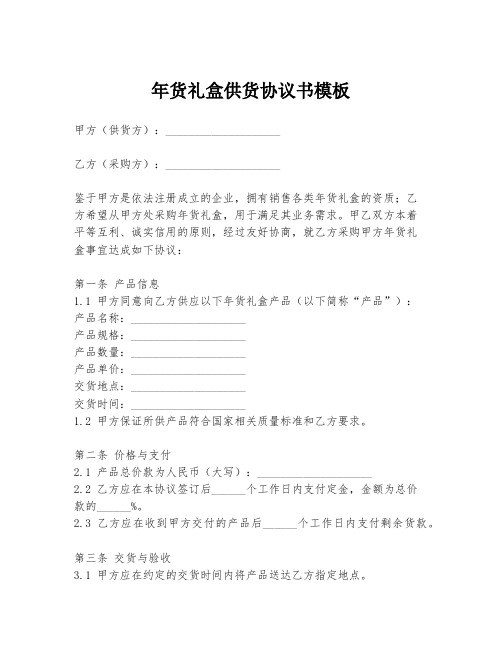 年货礼盒供货协议书模板

甲方（供货方）：____________________

乙方（采购方）：____________________

鉴于甲方是依法注册成立的企业，拥有销售各类年货礼盒的资质；乙方希望从甲方处采购年货礼盒，用于满足其业务需求。甲乙双方本着平等互利、诚实信用的原则，经过友好协商，就乙方采购甲方年货礼盒事宜达成如下协议：

第一条 产品信息
1.1 甲方同意向乙方供应以下年货礼盒产品（以下简称“产品”）：
产品名称：____________________
产品规格：____________________
产品数量：____________________
产品单价：____________________
交货地点：____________________
交货时间：____________________
1.2 甲方保证所供产品符合国家相关质量标准和乙方要求。

第二条 价格与支付
2.1 产品总价款为人民币（大写）：____________________
2.2 乙方应在本协议签订后______个工作日内支付定金，金额为总价款的______%。
2.3 乙方应在收到甲方交付的产品后______个工作日内支付剩余货款。

第三条 交货与验收
3.1 甲方应在约定的交货时间内将产品送达乙方指定地点。